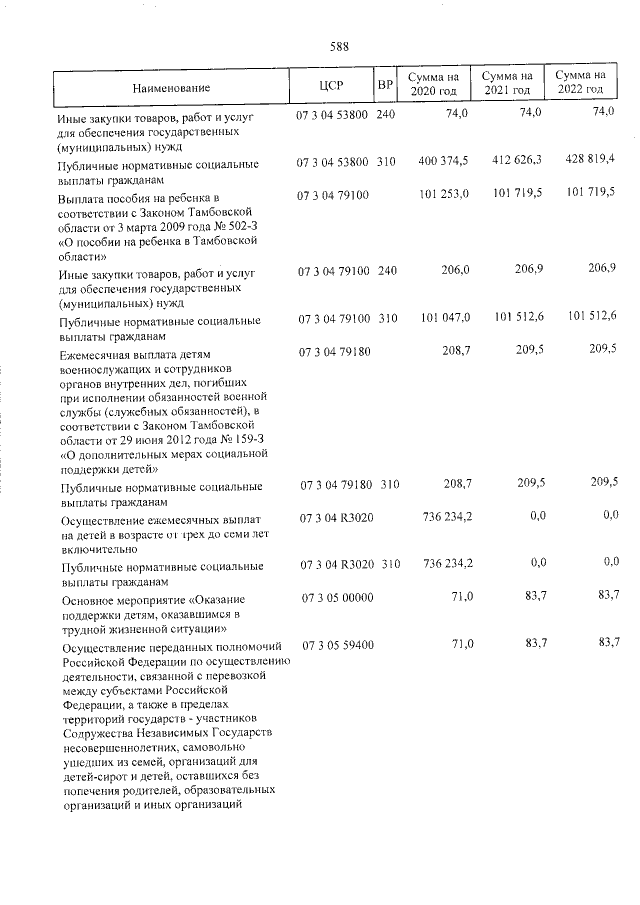 588

| Наименование | ЦСР | ВР | Сумма на 2020 год | Сумма на 2021 год | Сумма на 2022 год |
|---|---|---|---|---|---|
| Иные закупки товаров, работ и услуг для обеспечения государственных (муниципальных) нужд | 07 3 04 53800 | 240 | 74,0 | 74,0 | 74,0 |
| Публичные нормативные социальные выплаты гражданам | 07 3 04 53800 | 310 | 400 374,5 | 412 626,3 | 428 819,4 |
| Выплата пособия на ребенка в соответствии с Законом Тамбовской области от 3 марта 2009 года № 502-З «О пособии на ребенка в Тамбовской области» | 07 3 04 79100 | | 101 253,0 | 101 719,5 | 101 719,5 |
| Иные закупки товаров, работ и услуг для обеспечения государственных (муниципальных) нужд | 07 3 04 79100 | 240 | 206,0 | 206,9 | 206,9 |
| Публичные нормативные социальные выплаты гражданам | 07 3 04 79100 | 310 | 101 047,0 | 101 512,6 | 101 512,6 |
| Ежемесячная выплата детям военнослужащих и сотрудников органов внутренних дел, погибших при исполнении обязанностей военной службы (служебных обязанностей), в соответствии с Законом Тамбовской области от 29 июня 2012 года № 159-З «О дополнительных мерах социальной поддержки детей» | 07 3 04 79180 | | 208,7 | 209,5 | 209,5 |
| Публичные нормативные социальные выплаты гражданам | 07 3 04 79180 | 310 | 208,7 | 209,5 | 209,5 |
| Осуществление ежемесячных выплат на детей в возрасте от трех до семи лет включительно | 07 3 04 R3020 | | 736 234,2 | 0,0 | 0,0 |
| Публичные нормативные социальные выплаты гражданам | 07 3 04 R3020 | 310 | 736 234,2 | 0,0 | 0,0 |
| Основное мероприятие «Оказание поддержки детям, оказавшимся в трудной жизненной ситуации» | 07 3 05 00000 | | 71,0 | 83,7 | 83,7 |
| Осуществление переданных полномочий Российской Федерации по осуществлению деятельности, связанной с перевозкой между субъектами Российской Федерации, а также в пределах территорий государств - участников Содружества Независимых Государств несовершеннолетних, самовольно ушедших из семей, организаций для детей-сирот и детей, оставшихся без попечения родителей, образовательных организаций и иных организаций | 07 3 05 59400 | | 71,0 | 83,7 | 83,7 |